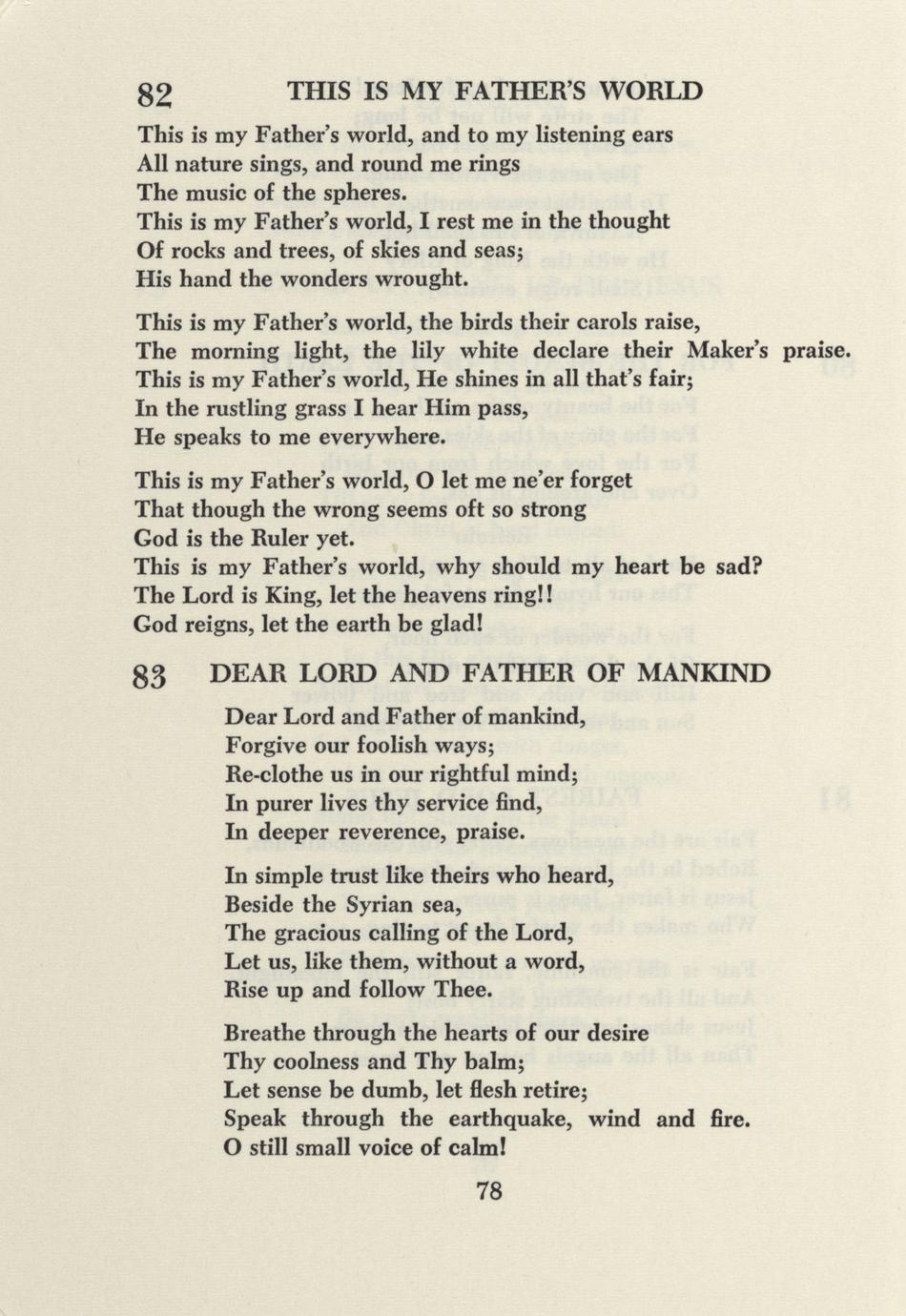 82 THIS IS MY FATHER'S WORLD

This is my Father's world, and to my listening ears
All nature sings, and round me rings
The music of the spheres.
This is my Father's world, I rest me in the thought
Of rocks and trees, of skies and seas;
His hand the wonders wrought.

This is my Father's world, the birds their carols raise,
The morning light, the lily white declare their Maker's praise.
This is my Father's world, He shines in all that's fair;
In the rustling grass I hear Him pass,
He speaks to me everywhere.

This is my Father's world, O let me ne'er forget
That though the wrong seems oft so strong
God is the Ruler yet.
This is my Father's world, why should my heart be sad?
The Lord is King, let the heavens ring!!
God reigns, let the earth be glad!

83 DEAR LORD AND FATHER OF MANKIND

Dear Lord and Father of mankind,
Forgive our foolish ways;
Re-clothe us in our rightful mind;
In purer lives thy service find,
In deeper reverence, praise.

In simple trust like theirs who heard,
Beside the Syrian sea,
The gracious calling of the Lord,
Let us, like them, without a word,
Rise up and follow Thee.

Breathe through the hearts of our desire
Thy coolness and Thy balm;
Let sense be dumb, let flesh retire;
Speak through the earthquake, wind and fire.
O still small voice of calm!

78